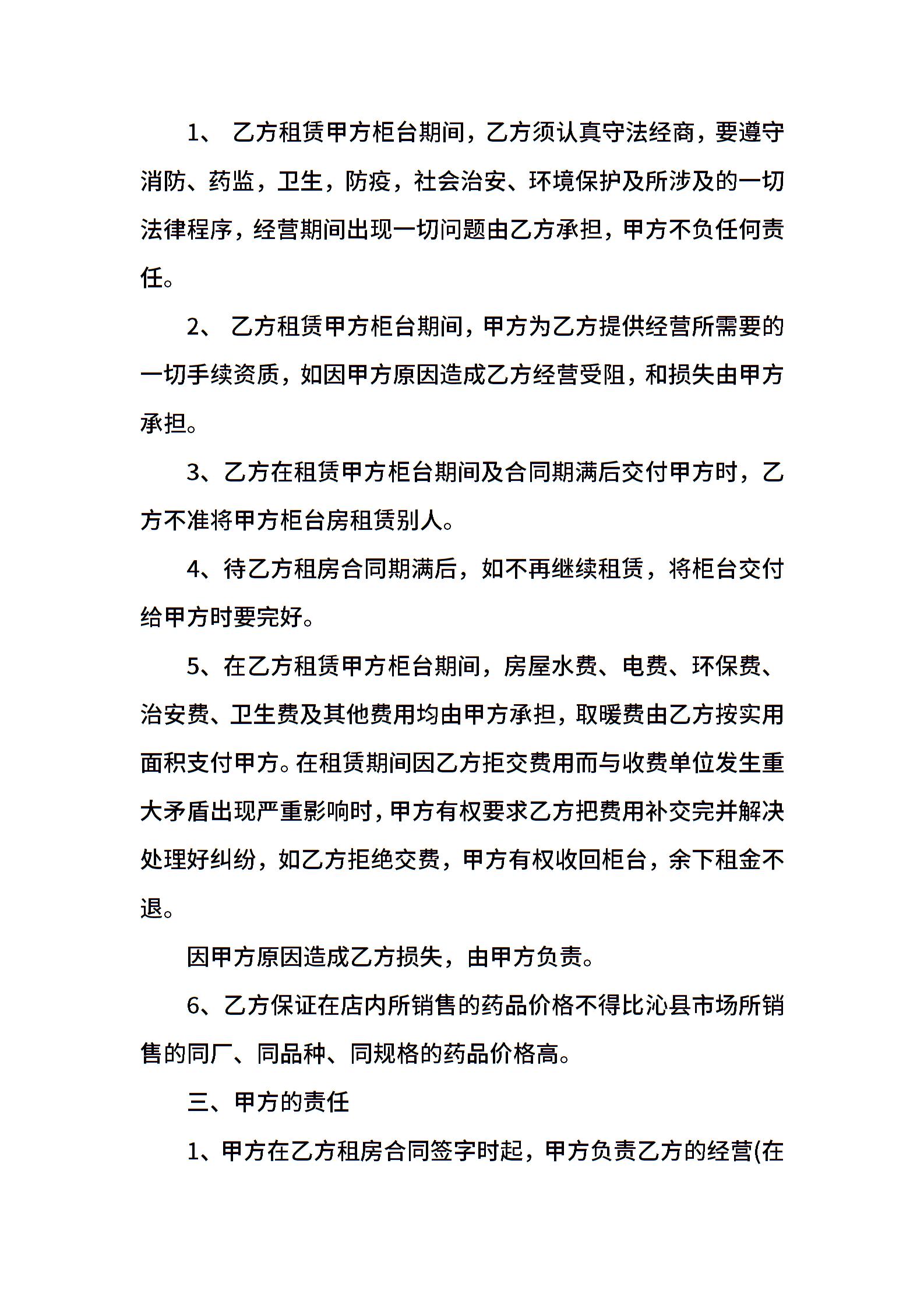 1、 乙方租赁甲方柜台期间，乙方须认真守法经商，要遵守消防、药监，卫生，防疫，社会治安、环境保护及所涉及的一切法律程序，经营期间出现一切问题由乙方承担，甲方不负任何责任。

2、 乙方租赁甲方柜台期间，甲方为乙方提供经营所需要的一切手续资质，如因甲方原因造成乙方经营受阻，和损失由甲方承担。

3、乙方在租赁甲方柜台期间及合同期满后交付甲方时，乙方不准将甲方柜台房租赁别人。

4、待乙方租房合同期满后，如不再继续租赁，将柜台交付给甲方时要完好。

5、在乙方租赁甲方柜台期间，房屋水费、电费、环保费、治安费、卫生费及其他费用均由甲方承担，取暖费由乙方按实用面积支付甲方。在租赁期间因乙方拒交费用而与收费单位发生重大矛盾出现严重影响时，甲方有权要求乙方把费用补交完并解决处理好纠纷，如乙方拒绝交费，甲方有权收回柜台，余下租金不退。

因甲方原因造成乙方损失，由甲方负责。

6、乙方保证在店内所销售的药品价格不得比沁县市场所销售的同厂、同品种、同规格的药品价格高。

三、甲方的责任

1、甲方在乙方租房合同签字时起，甲方负责乙方的经营(在